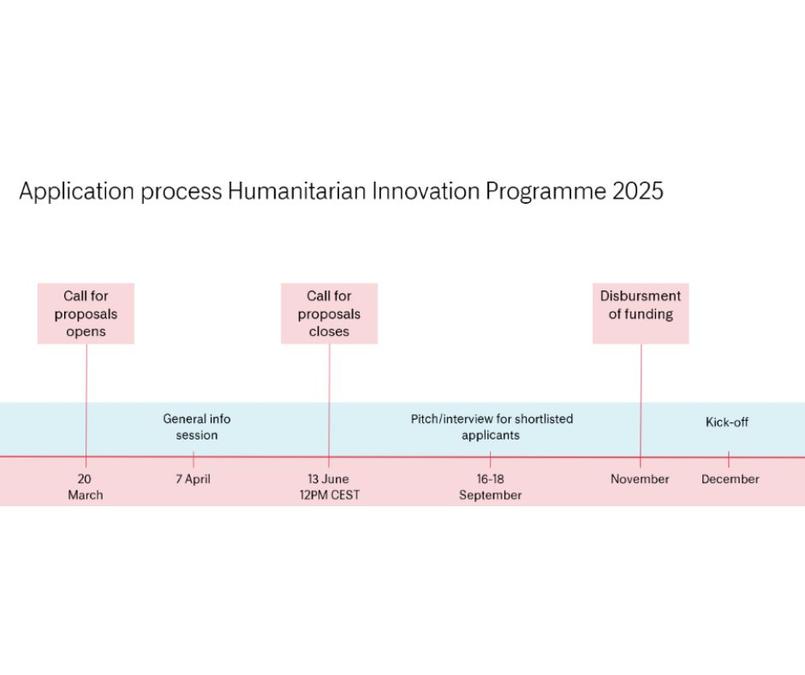 Application process Humanitarian Innovation Programme 2025

Call for proposals opens

Call for proposals closes

Disbursment of funding

General info session

Pitch/interview for shortlisted applicants

Kick-off

20 March

7 April

13 June 12PM CEST

16-18 September

November

December